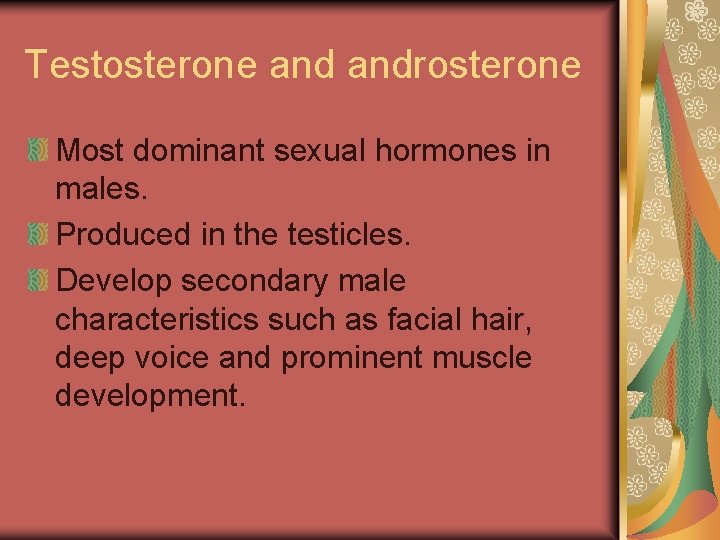 Testosterone and androsterone

Most dominant sexual hormones in males.

Produced in the testicles.

Develop secondary male characteristics such as facial hair, deep voice and prominent muscle development.